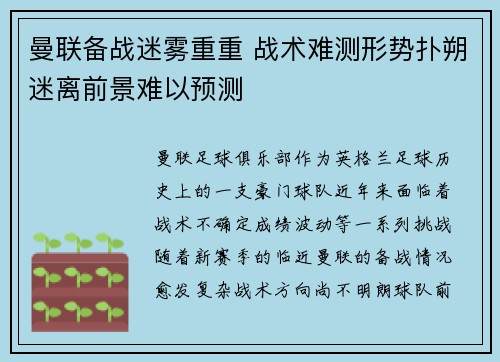 曼联备战迷雾重重 战术难测形势扑朔迷离前景难以预测

曼联足球俱乐部作为英格兰足球历史上的一支豪门球队近年来面临着战术不确定成绩波动等一系列挑战随着新赛季的临近曼联的备战情况愈发复杂战术方向尚不明朗球队前